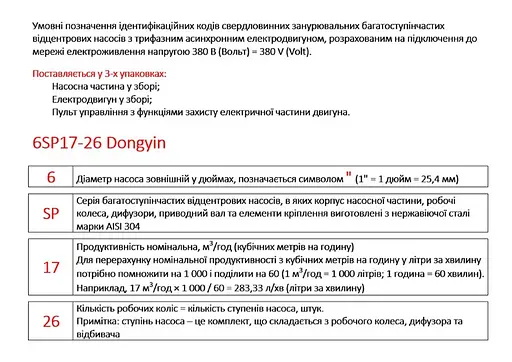 Умовні позначення ідентифікаційних кодів свердловинних занурювальних багатоступінчастих відцентрових насосів з трифазним асинхронним електродвигуном, розрахованим на підключення до мережі електроживлення напругою 380 В (Вольт) = 380 V (Volt).

Поставляється у 3-х упаковках:
Насосна частина у зборі;
Електродвигун у зборі;
Пульт управління з функціями захисту електричної частини двигуна.

6SP17-26 Dongyin

| 6 | Діаметр насоса зовнішній у дюймах, позначається символом " (1" = 1 дюйм = 25,4 мм) |
|---|---|
| SP | Серія багатоступінчастих відцентрових насосів, в яких корпус насосної частини, робочі колеса, дифузори, приводний вал та елементи кріплення виготовлені з нержавіючої сталі марки AISI 304 |
| 17 | Продуктивність номінальна, $м^3$/год (кубічних метрів на годину) Для перерахунку номінальної продуктивності з кубічних метрів на годину у літри за хвилину потрібно помножити на 1 000 і поділити на 60 (1 $м^3$/год = 1 000 літрів; 1 година = 60 хвилин). Наприклад, 17 $м^3$/год × 1 000 / 60 = 283,33 л/хв (літри за хвилину) |
| 26 | Кількість робочих коліс = кількість ступенів насоса, штук. Примітка: ступінь насоса – це комплект, що складається з робочого колеса, дифузора та відбивача |